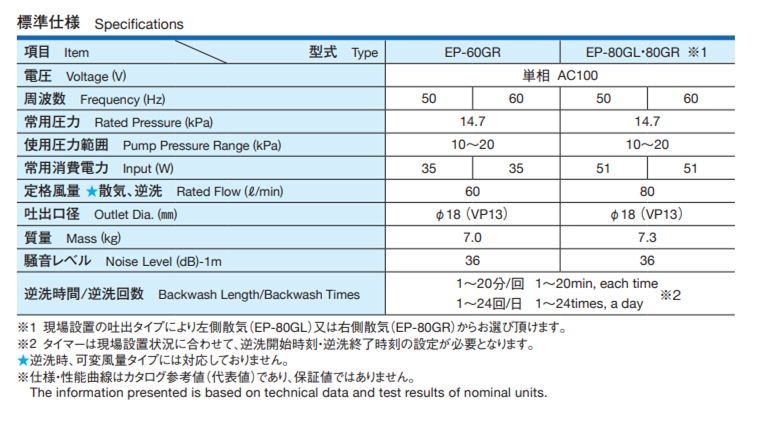 標準仕様 Specifications

| 項目 Item 型式 Type | EP-60GR | | EP-80GL･80GR ※1 | |
|---|---|---|---|---|
| 電圧 Voltage (V) | 単相 AC100 | | | |
| 周波数 Frequency (Hz) | 50 | 60 | 50 | 60 |
| 常用圧力 Rated Pressure (kPa) | 14.7 | | 14.7 | |
| 使用圧力範囲 Pump Pressure Range (kPa) | 10～20 | | 10～20 | |
| 常用消費電力 Input (W) | 35 | 35 | 51 | 51 |
| 定格風量 ★散気、逆洗 Rated Flow (ℓ/min) | 60 | | 80 | |
| 吐出口径 Outlet Dia. (㎜) | φ18 (VP13) | | φ18 (VP13) | |
| 質量 Mass (kg) | 7.0 | | 7.3 | |
| 騒音レベル Noise Level (dB)-1m | 36 | | 36 | |
| 逆洗時間/逆洗回数 Backwash Length/Backwash Times | 1～20分/回 1～20min, each time 1～24回/日 1～24times, a day ※2 | | | |

※1 現場設置の吐出タイプにより左側散気(EP-80GL)又は右側散気(EP-80GR)からお選び頂けます。
※2 タイマーは現場設置状況に合わせて、逆洗開始時刻・逆洗終了時刻の設定が必要となります。
★逆洗時、可変風量タイプには対応しておりません。
※仕様・性能曲線はカタログ参考値(代表値)であり、保証値ではありません。
The information presented is based on technical data and test results of nominal units.